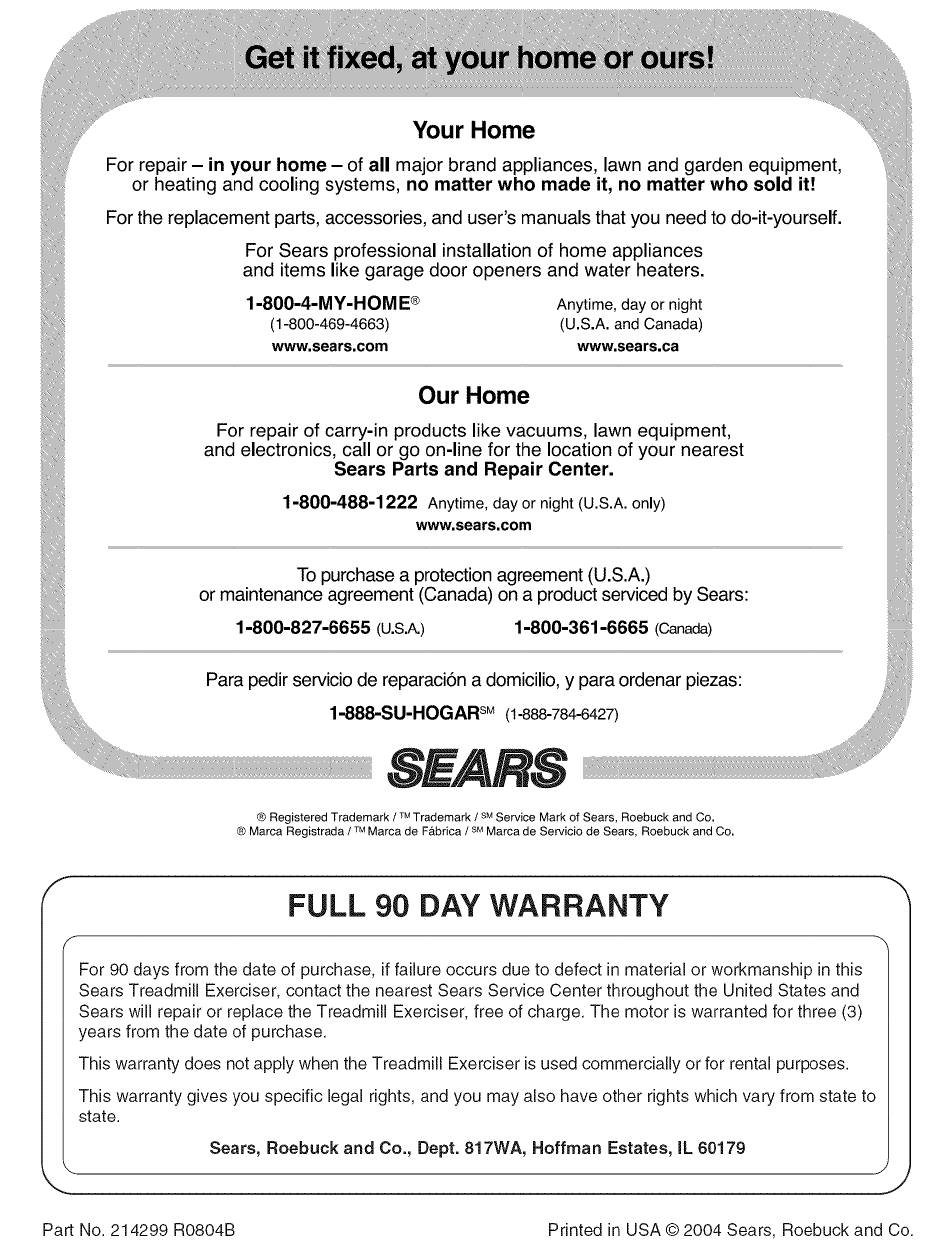 Get it fixed, at your home or ours!

Your Home

For repair – in your home – of all major brand appliances, lawn and garden equipment, or heating and cooling systems, no matter who made it, no matter who sold it!

For the replacement parts, accessories, and user's manuals that you need to do-it-yourself.

For Sears professional installation of home appliances and items like garage door openers and water heaters.

1-800-4-MY-HOME® (1-800-469-4663) www.sears.com

Anytime, day or night (U.S.A. and Canada) www.sears.ca

Our Home

For repair of carry-in products like vacuums, lawn equipment, and electronics, call or go on-line for the location of your nearest Sears Parts and Repair Center.

1-800-488-1222 Anytime, day or night (U.S.A. only)
www.sears.com

To purchase a protection agreement (U.S.A.) or maintenance agreement (Canada) on a product serviced by Sears:

1-800-827-6655 (U.S.A.) 1-800-361-6665 (Canada)

Para pedir servicio de reparación a domicilio, y para ordenar piezas:

1-888-SU-HOGAR℠ (1-888-784-6427)

SEARS

® Registered Trademark / ™ Trademark / ℠ Service Mark of Sears, Roebuck and Co.
® Marca Registrada / ™ Marca de Fábrica / ℠ Marca de Servicio de Sears, Roebuck and Co.

FULL 90 DAY WARRANTY

For 90 days from the date of purchase, if failure occurs due to defect in material or workmanship in this Sears Treadmill Exerciser, contact the nearest Sears Service Center throughout the United States and Sears will repair or replace the Treadmill Exerciser, free of charge. The motor is warranted for three (3) years from the date of purchase.

This warranty does not apply when the Treadmill Exerciser is used commercially or for rental purposes.

This warranty gives you specific legal rights, and you may also have other rights which vary from state to state.

Sears, Roebuck and Co., Dept. 817WA, Hoffman Estates, IL 60179

Part No. 214299 R0804B

Printed in USA © 2004 Sears, Roebuck and Co.